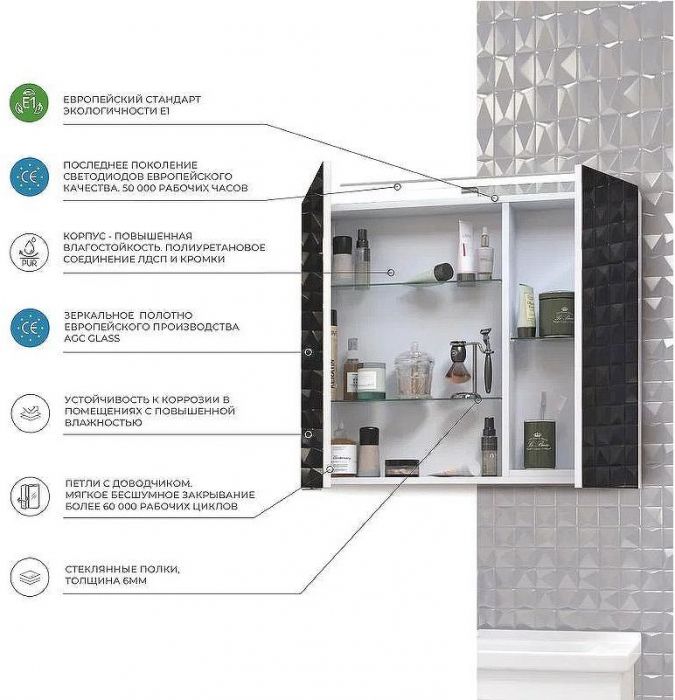 E1

ЕВРОПЕЙСКИЙ СТАНДАРТ ЭКОЛОГИЧНОСТИ E1

CE

ПОСЛЕДНЕЕ ПОКОЛЕНИЕ СВЕТОДИОДОВ ЕВРОПЕЙСКОГО КАЧЕСТВА. 50 000 РАБОЧИХ ЧАСОВ

PUR

КОРПУС - ПОВЫШЕННАЯ ВЛАГОСТОЙКОСТЬ. ПОЛИУРЕТАНОВОЕ СОЕДИНЕНИЕ ЛДСП И КРОМКИ

CE

ЗЕРКАЛЬНОЕ ПОЛОТНО ЕВРОПЕЙСКОГО ПРОИЗВОДСТВА AGC GLASS

УСТОЙЧИВОСТЬ К КОРРОЗИИ В ПОМЕЩЕНИЯХ С ПОВЫШЕННОЙ ВЛАЖНОСТЬЮ

ПЕТЛИ С ДОВОДЧИКОМ. МЯГКОЕ БЕСШУМНОЕ ЗАКРЫВАНИЕ БОЛЕЕ 60 000 РАБОЧИХ ЦИКЛОВ

СТЕКЛЯННЫЕ ПОЛКИ, ТОЛЩИНА 6ММ